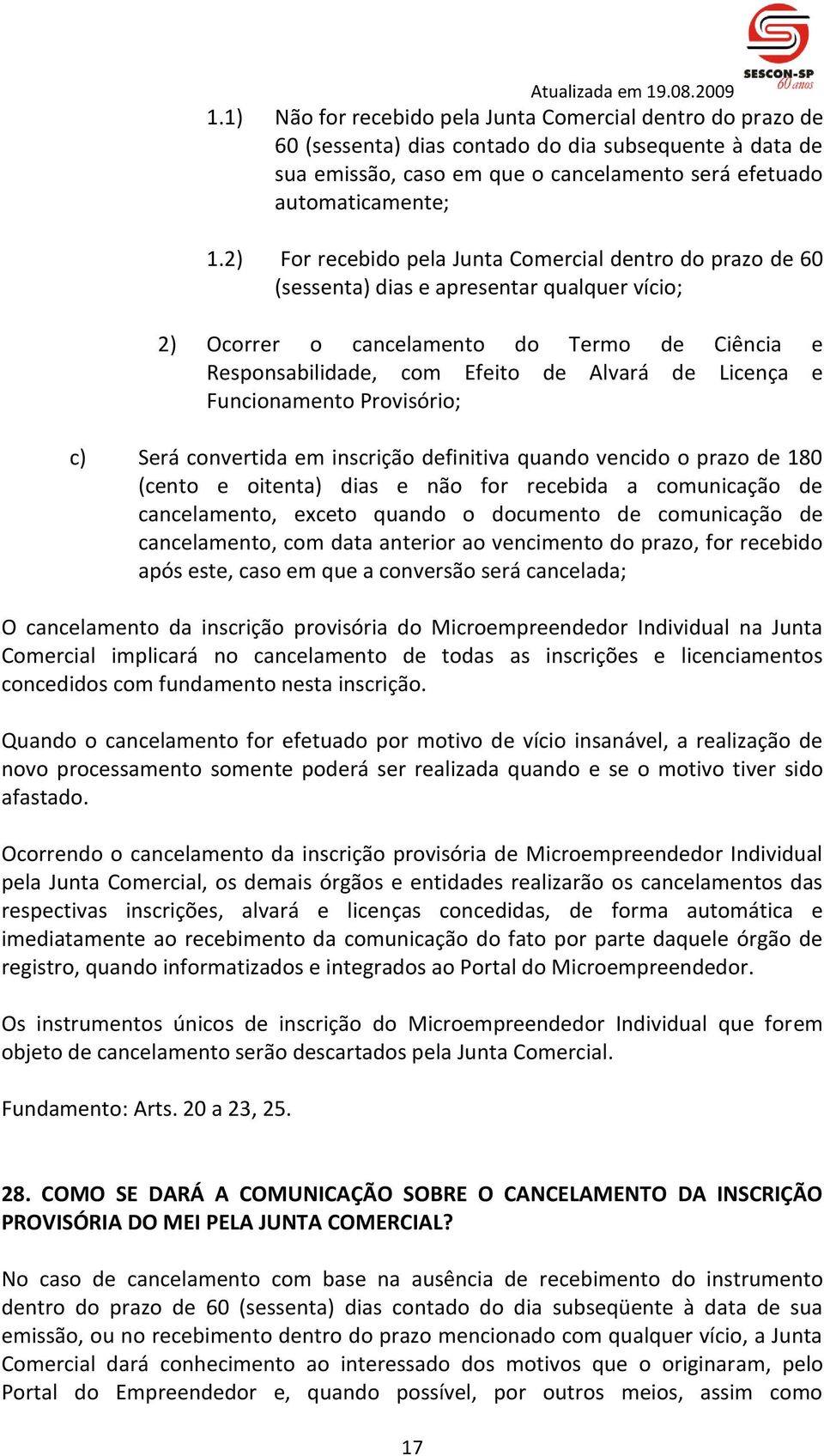 SESCON-SP
60 anos

Atualizada em 19.08.2009

1.1) Não for recebido pela Junta Comercial dentro do prazo de 60 (sessenta) dias contado do dia subsequente à data de sua emissão, caso em que o cancelamento será efetuado automaticamente;

1.2) For recebido pela Junta Comercial dentro do prazo de 60 (sessenta) dias e apresentar qualquer vício;

2) Ocorrer o cancelamento do Termo de Ciência e Responsabilidade, com Efeito de Alvará de Licença e Funcionamento Provisório;

c) Será convertida em inscrição definitiva quando vencido o prazo de 180 (cento e oitenta) dias e não for recebida a comunicação de cancelamento, exceto quando o documento de comunicação de cancelamento, com data anterior ao vencimento do prazo, for recebido após este, caso em que a conversão será cancelada;

O cancelamento da inscrição provisória do Microempreendedor Individual na Junta Comercial implicará no cancelamento de todas as inscrições e licenciamentos concedidos com fundamento nesta inscrição.

Quando o cancelamento for efetuado por motivo de vício insanável, a realização de novo processamento somente poderá ser realizada quando e se o motivo tiver sido afastado.

Ocorrendo o cancelamento da inscrição provisória de Microempreendedor Individual pela Junta Comercial, os demais órgãos e entidades realizarão os cancelamentos das respectivas inscrições, alvará e licenças concedidas, de forma automática e imediatamente ao recebimento da comunicação do fato por parte daquele órgão de registro, quando informatizados e integrados ao Portal do Microempreendedor.

Os instrumentos únicos de inscrição do Microempreendedor Individual que forem objeto de cancelamento serão descartados pela Junta Comercial.

Fundamento: Arts. 20 a 23, 25.

28. COMO SE DARÁ A COMUNICAÇÃO SOBRE O CANCELAMENTO DA INSCRIÇÃO PROVISÓRIA DO MEI PELA JUNTA COMERCIAL?

No caso de cancelamento com base na ausência de recebimento do instrumento dentro do prazo de 60 (sessenta) dias contado do dia subseqüente à data de sua emissão, ou no recebimento dentro do prazo mencionado com qualquer vício, a Junta Comercial dará conhecimento ao interessado dos motivos que o originaram, pelo Portal do Empreendedor e, quando possível, por outros meios, assim como

17